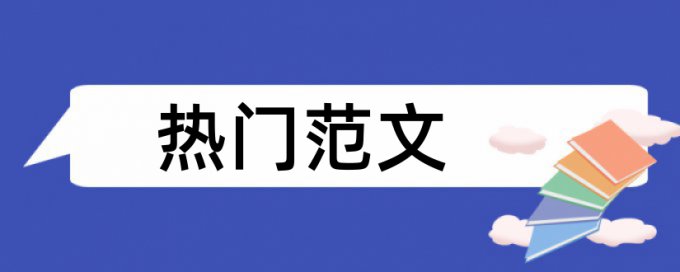 热门范文